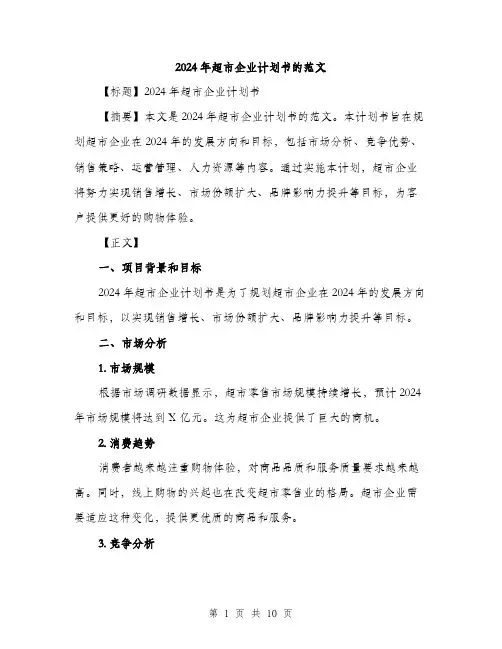 2024年超市企业计划书的范文

【标题】2024年超市企业计划书

【摘要】本文是2024年超市企业计划书的范文。本计划书旨在规划超市企业在2024年的发展方向和目标，包括市场分析、竞争优势、销售策略、运营管理、人力资源等内容。通过实施本计划，超市企业将努力实现销售增长、市场份额扩大、品牌影响力提升等目标，为客户提供更好的购物体验。

【正文】

一、项目背景和目标

2024年超市企业计划书是为了规划超市企业在2024年的发展方向和目标，以实现销售增长、市场份额扩大、品牌影响力提升等目标。

二、市场分析

1. 市场规模

根据市场调研数据显示，超市零售市场规模持续增长，预计2024年市场规模将达到X亿元。这为超市企业提供了巨大的商机。

2. 消费趋势

消费者越来越注重购物体验，对商品品质和服务质量要求越来越高。同时，线上购物的兴起也在改变超市零售业的格局。超市企业需要适应这种变化，提供更优质的商品和服务。

3. 竞争分析

第 1 页 共 10 页